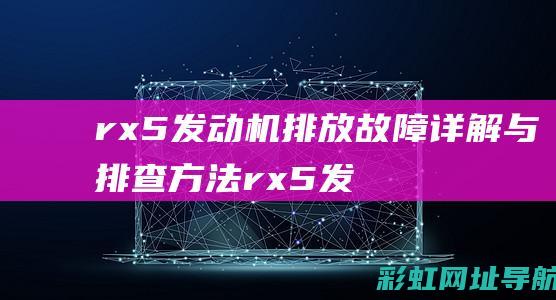 rx5发动机排放故障详解与排查方法rx5发

彩虹网址导航